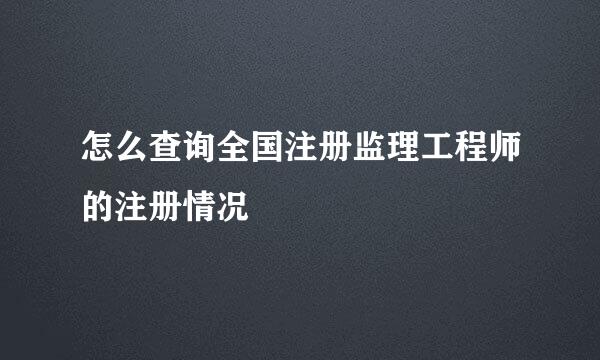 怎么查询全国注册监理工程师的注册情况